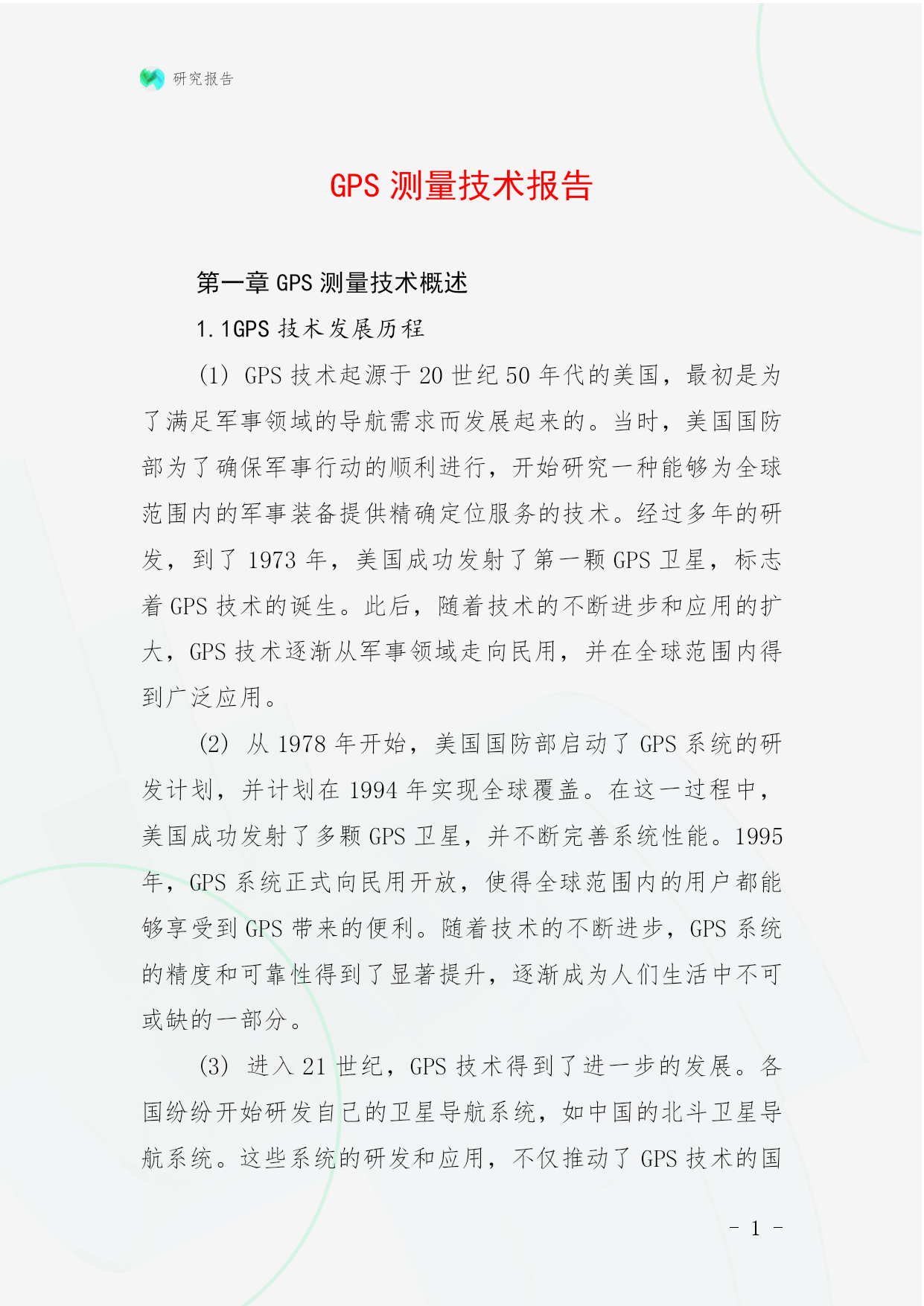 研究报告

GPS 测量技术报告

第一章 GPS 测量技术概述

1.1GPS 技术发展历程

(1) GPS 技术起源于 20 世纪 50 年代的美国，最初是为了满足军事领域的导航需求而发展起来的。当时，美国国防部为了确保军事行动的顺利进行，开始研究一种能够为全球范围内的军事装备提供精确定位服务的技术。经过多年的研发，到了 1973 年，美国成功发射了第一颗 GPS 卫星，标志着 GPS 技术的诞生。此后，随着技术的不断进步和应用的扩大，GPS 技术逐渐从军事领域走向民用，并在全球范围内得到广泛应用。

(2) 从 1978 年开始，美国国防部启动了 GPS 系统的研发计划，并计划在 1994 年实现全球覆盖。在这一过程中，美国成功发射了多颗 GPS 卫星，并不断完善系统性能。1995 年，GPS 系统正式向民用开放，使得全球范围内的用户都能够享受到 GPS 带来的便利。随着技术的不断进步，GPS 系统的精度和可靠性得到了显著提升，逐渐成为人们生活中不可或缺的一部分。

(3) 进入 21 世纪，GPS 技术得到了进一步的发展。各国纷纷开始研发自己的卫星导航系统，如中国的北斗卫星导航系统。这些系统的研发和应用，不仅推动了 GPS 技术的国

- 1 -